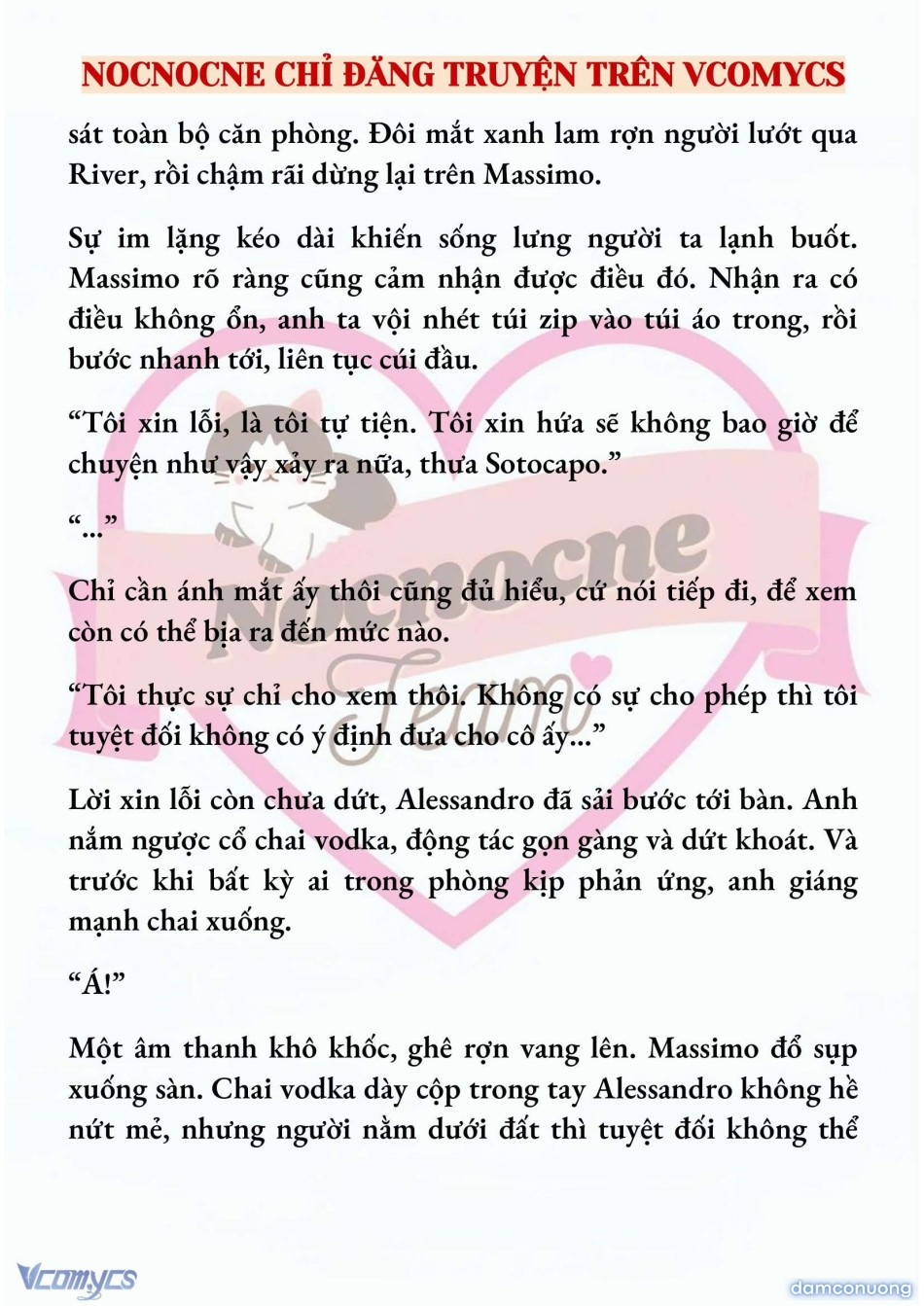 NOCNOCNE CHỈ ĐĂNG TRUYỆN TRÊN VCOMYCS

sát toàn bộ căn phòng. Đôi mắt xanh lam rợn người lướt qua River, rồi chậm rãi dừng lại trên Massimo.

Sự im lặng kéo dài khiến sống lưng người ta lạnh buốt. Massimo rõ ràng cũng cảm nhận được điều đó. Nhận ra có điều không ổn, anh ta vội nhét túi zip vào túi áo trong, rồi bước nhanh tới, liên tục cúi đầu.

“Tôi xin lỗi, là tôi tự tiện. Tôi xin hứa sẽ không bao giờ để chuyện như vậy xảy ra nữa, thưa Sotocapo.”

“...”

Chỉ cần ánh mắt ấy thôi cũng đủ hiểu, cứ nói tiếp đi, để xem còn có thể bịa ra đến mức nào.

“Tôi thực sự chỉ cho xem thôi. Không có sự cho phép thì tôi tuyệt đối không có ý định đưa cho cô ấy...”

Lời xin lỗi còn chưa dứt, Alessandro đã sải bước tới bàn. Anh nắm ngược cổ chai vodka, động tác gọn gàng và dứt khoát. Và trước khi bất kỳ ai trong phòng kịp phản ứng, anh giáng mạnh chai xuống.

“Á!”

Một âm thanh khô khốc, ghê rợn vang lên. Massimo đổ sụp xuống sàn. Chai vodka dày cộp trong tay Alessandro không hề nứt mẻ, nhưng người nằm dưới đất thì tuyệt đối không thể

Nocnocne Team

Vcomycs

damconuong